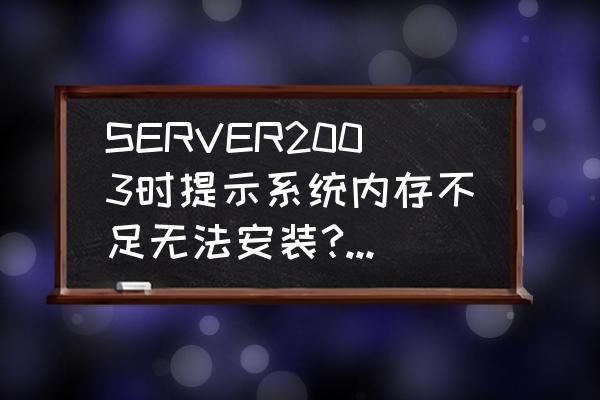 SERVER2003时提示系统内存不足无法安装?...